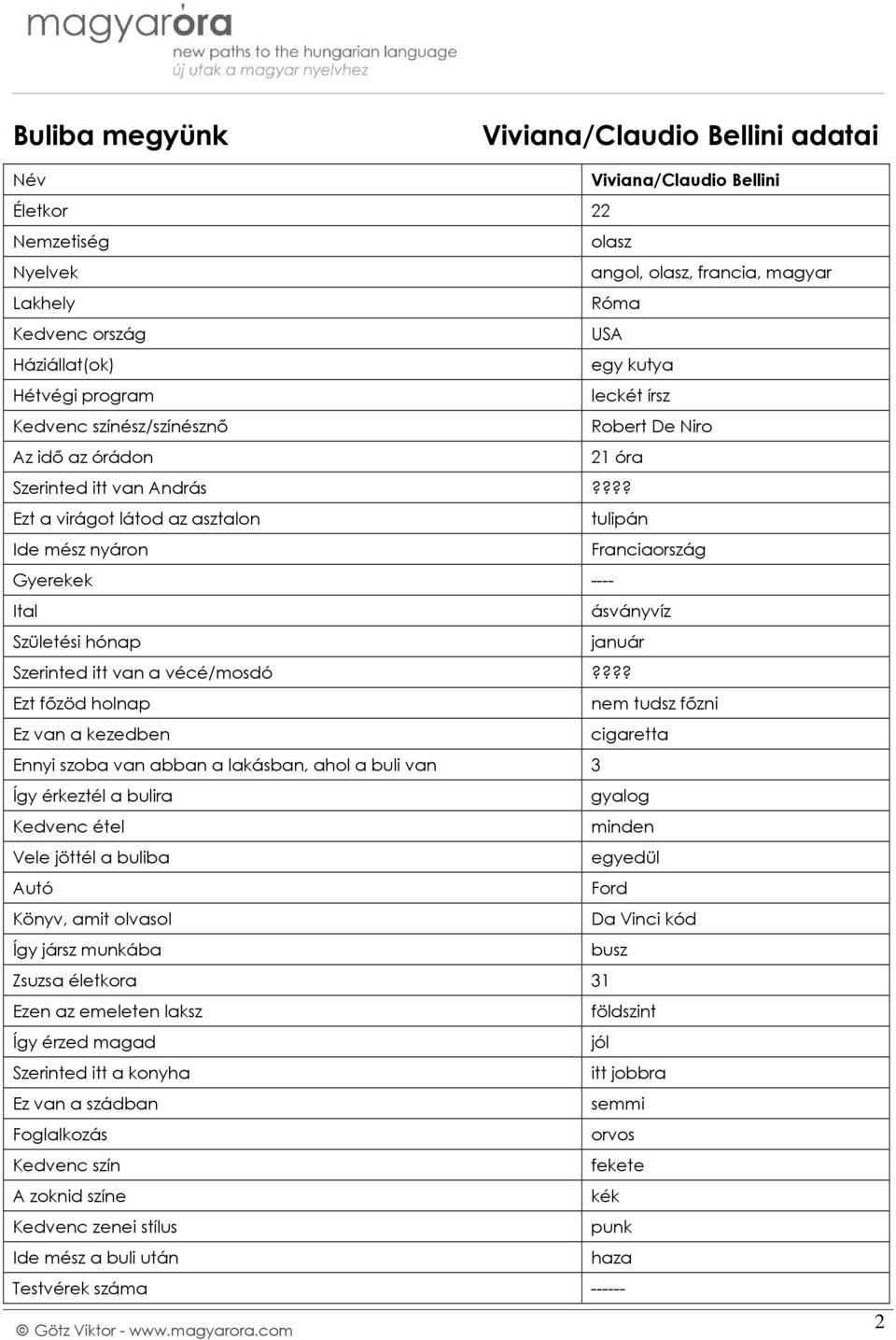 magyaróra
new paths to the hungarian language
új utak a magyar nyelvhez

Buliba megyünk

Viviana/Claudio Bellini adatai

| Név | Viviana/Claudio Bellini |
|---|---|
| Életkor | 22 |
| Nemzetiség | olasz |
| Nyelvek | angol, olasz, francia, magyar |
| Lakhely | Róma |
| Kedvenc ország | USA |
| Háziállat(ok) | egy kutya |
| Hétvégi program | leckét írsz |
| Kedvenc színész/színésznő | Robert De Niro |
| Az idő az órádon | 21 óra |
| Szerinted itt van András | ???? |
| Ezt a virágot látod az asztalon | tulipán |
| Ide mész nyáron | Franciaország |
| Gyerekek | ---- |
| Ital | ásványvíz |
| Születési hónap | január |
| Szerinted itt van a vécé/mosdó | ???? |
| Ezt főzöd holnap | nem tudsz főzni |
| Ez van a kezedben | cigaretta |
| Ennyi szoba van abban a lakásban, ahol a buli van | 3 |
| Így érkeztél a bulira | gyalog |
| Kedvenc étel | minden |
| Vele jöttél a buliba | egyedül |
| Autó | Ford |
| Könyv, amit olvasol | Da Vinci kód |
| Így jársz munkába | busz |
| Zsuzsa életkora | 31 |
| Ezen az emeleten laksz | földszint |
| Így érzed magad | jól |
| Szerinted itt a konyha | itt jobbra |
| Ez van a szádban | semmi |
| Foglalkozás | orvos |
| Kedvenc szín | fekete |
| A zoknid színe | kék |
| Kedvenc zenei stílus | punk |
| Ide mész a buli után | haza |
| Testvérek száma | ------ |

© Götz Viktor - www.magyarora.com

2